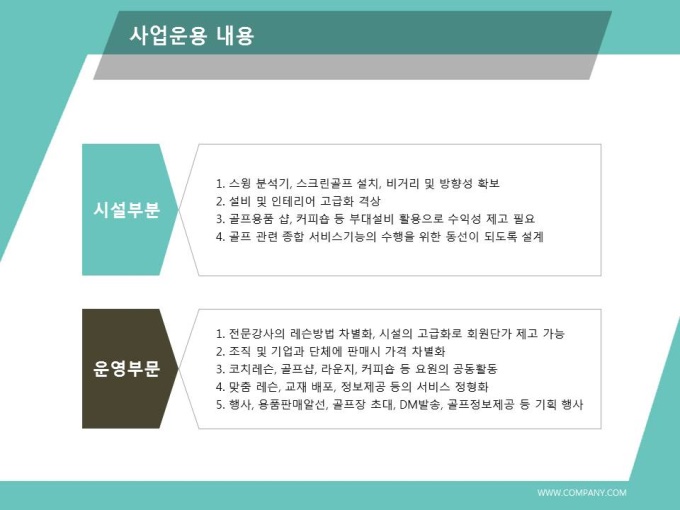 사업운용 내용

시설부분

1. 스윙 분석기, 스크린골프 설치, 비거리 및 방향성 확보
2. 설비 및 인테리어 고급화 격상
3. 골프용품 샵, 커피숍 등 부대설비 활용으로 수익성 제고 필요
4. 골프 관련 종합 서비스기능의 수행을 위한 동선이 되도록 설계

운영부문

1. 전문강사의 레슨방법 차별화, 시설의 고급화로 회원단가 제고 가능
2. 조직 및 기업과 단체에 판매시 가격 차별화
3. 코치레슨, 골프샵, 라운지, 커피숍 등 요원의 공동활동
4. 맞춤 레슨, 교재 배포, 정보제공 등의 서비스 정형화
5. 행사, 용품판매알선, 골프장 초대, DM발송, 골프정보제공 등 기획 행사

WWW.COMPANY.COM